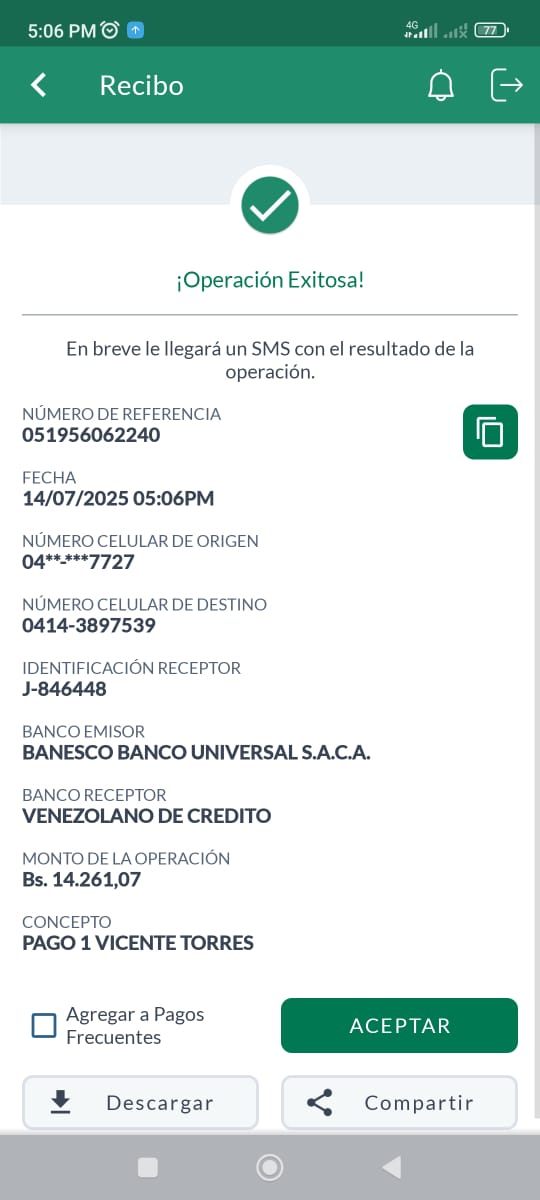 5:06 PM 4G 77

Recibo

¡Operación Exitosa!

En breve le llegará un SMS con el resultado de la operación.

NÚMERO DE REFERENCIA
051956062240

FECHA
14/07/2025 05:06PM

NÚMERO CELULAR DE ORIGEN
04**-***7727

NÚMERO CELULAR DE DESTINO
0414-3897539

IDENTIFICACIÓN RECEPTOR
J-846448

BANCO EMISOR
BANESCO BANCO UNIVERSAL S.A.C.A.

BANCO RECEPTOR
VENEZOLANO DE CREDITO

MONTO DE LA OPERACIÓN
Bs. 14.261,07

CONCEPTO
PAGO 1 VICENTE TORRES

Agregar a Pagos Frecuentes

ACEPTAR

Descargar

Compartir